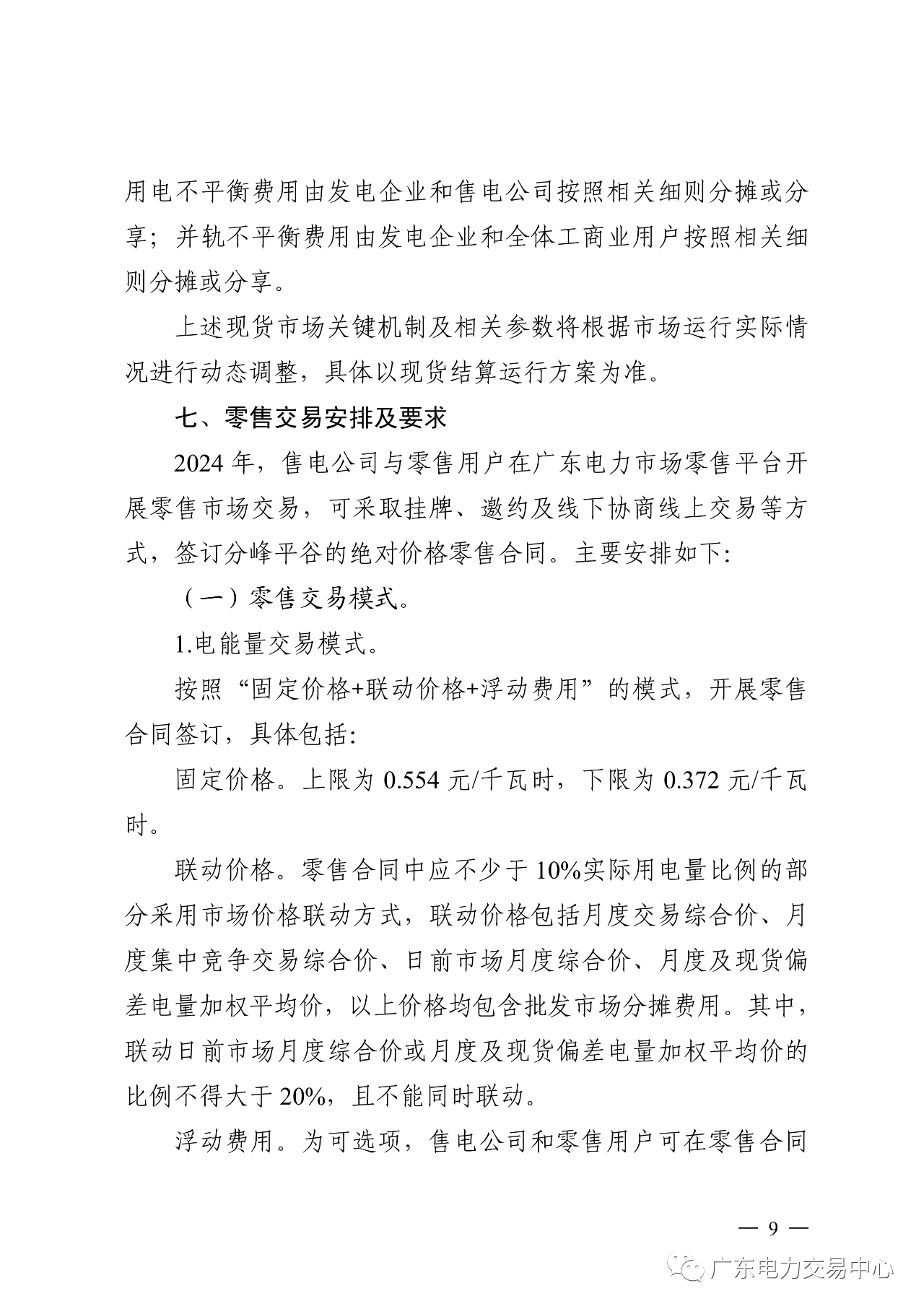 用电不平衡费用由发电企业和售电公司按照相关细则分摊或分享；并轨不平衡费用由发电企业和全体工商业用户按照相关细则分摊或分享。

上述现货市场关键机制及相关参数将根据市场运行实际情况进行动态调整，具体以现货结算运行方案为准。

七、零售交易安排及要求

2024 年，售电公司与零售用户在广东电力市场零售平台开展零售市场交易，可采取挂牌、邀约及线下协商线上交易等方式，签订分峰平谷的绝对价格零售合同。主要安排如下:

（一）零售交易模式。

1.电能量交易模式。

按照“固定价格+联动价格+浮动费用”的模式，开展零售合同签订，具体包括:

固定价格。上限为 0.554 元/千瓦时，下限为 0.372 元/千瓦时。

联动价格。零售合同中应不少于 10%实际用电量比例的部分采用市场价格联动方式，联动价格包括月度交易综合价、月度集中竞争交易综合价、日前市场月度综合价、月度及现货偏差电量加权平均价，以上价格均包含批发市场分摊费用。其中，联动日前市场月度综合价或月度及现货偏差电量加权平均价的比例不得大于 20%，且不能同时联动。

浮动费用。为可选项，售电公司和零售用户可在零售合同

— 9 —

广东电力交易中心